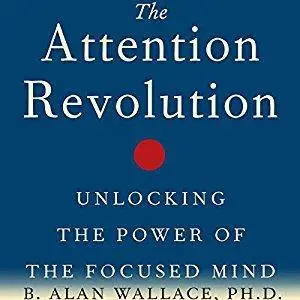 The
Attention
Revolution

UNLOCKING
THE POWER OF
THE FOCUSED MIND

B. ALAN WALLACE, PH.D.